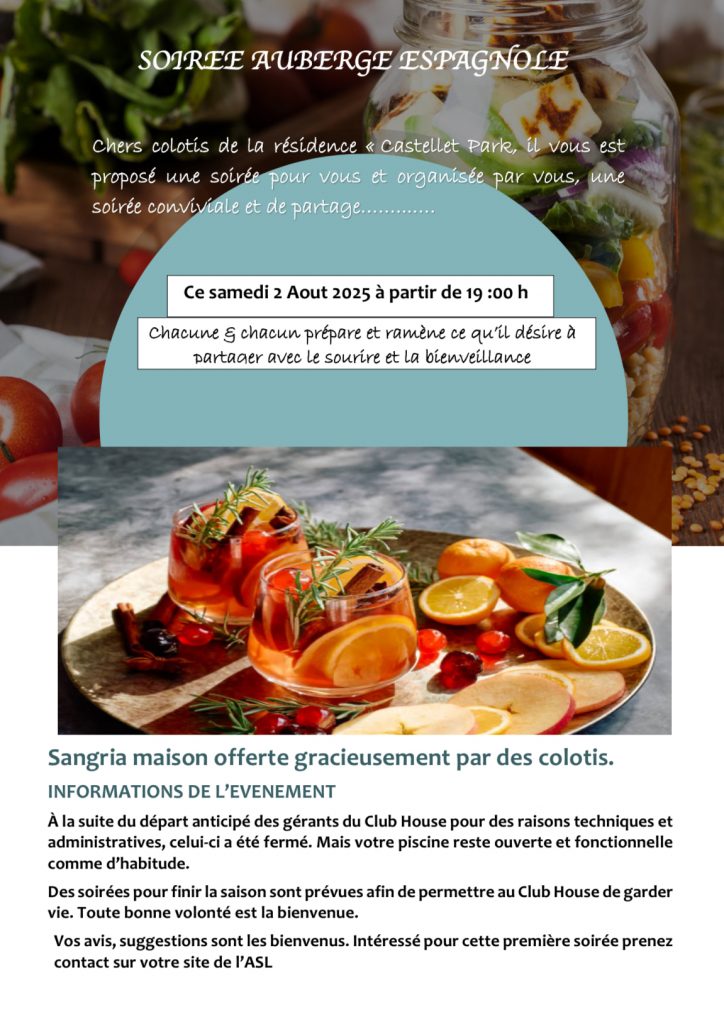 SOIREE AUBERGE ESPAGNOLE

Chers colotis de la résidence « Castellet Park, il vous est proposé une soirée pour vous et organisée par vous, une soirée conviviale et de partage.............

Ce samedi 2 Aout 2025 à partir de 19 :00 h

Chacune & chacun prépare et ramène ce qu'il désire à partager avec le sourire et la bienveillance

Sangria maison offerte gracieusement par des colotis.

INFORMATIONS DE L'EVENEMENT

À la suite du départ anticipé des gérants du Club House pour des raisons techniques et administratives, celui-ci a été fermé. Mais votre piscine reste ouverte et fonctionnelle comme d'habitude.

Des soirées pour finir la saison sont prévues afin de permettre au Club House de garder vie. Toute bonne volonté est la bienvenue.

Vos avis, suggestions sont les bienvenus. Intéressé pour cette première soirée prenez contact sur votre site de l'ASL